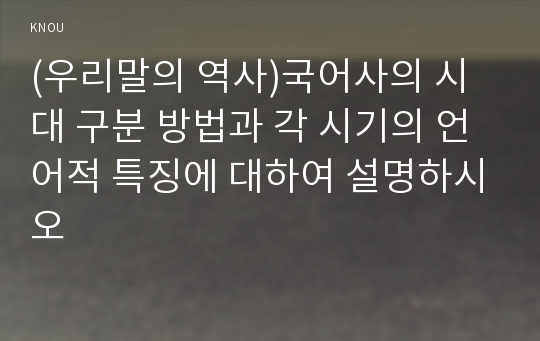 KNOU

(우리말의 역사)국어사의 시대 구분 방법과 각 시기의 언어적 특징에 대하여 설명하시오